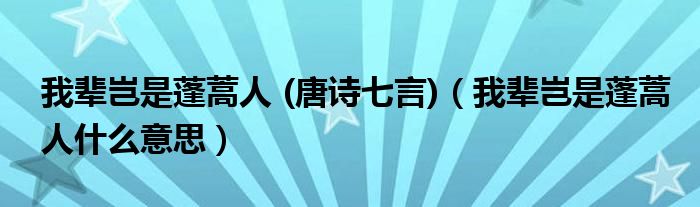 我辈岂是蓬蒿人 (唐诗七言)（我辈岂是蓬蒿人什么意思）